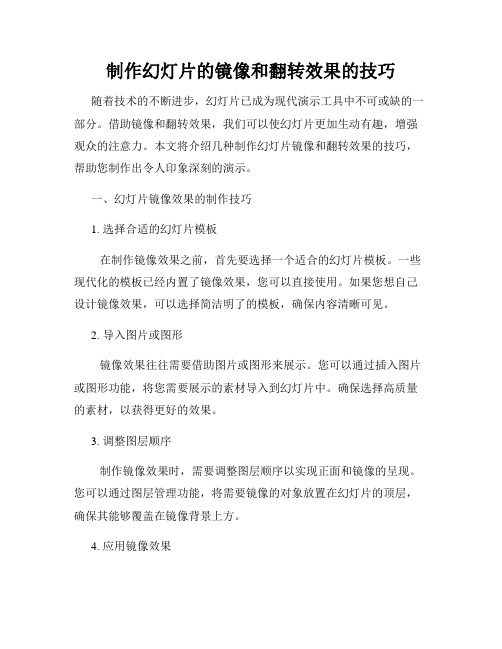 制作幻灯片的镜像和翻转效果的技巧

随着技术的不断进步，幻灯片已成为现代演示工具中不可或缺的一部分。借助镜像和翻转效果，我们可以使幻灯片更加生动有趣，增强观众的注意力。本文将介绍几种制作幻灯片镜像和翻转效果的技巧，帮助您制作出令人印象深刻的演示。

一、幻灯片镜像效果的制作技巧

1. 选择合适的幻灯片模板

在制作镜像效果之前，首先要选择一个适合的幻灯片模板。一些现代化的模板已经内置了镜像效果，您可以直接使用。如果您想自己设计镜像效果，可以选择简洁明了的模板，确保内容清晰可见。

2. 导入图片或图形

镜像效果往往需要借助图片或图形来展示。您可以通过插入图片或图形功能，将您需要展示的素材导入到幻灯片中。确保选择高质量的素材，以获得更好的效果。

3. 调整图层顺序

制作镜像效果时，需要调整图层顺序以实现正面和镜像的呈现。您可以通过图层管理功能，将需要镜像的对象放置在幻灯片的顶层，确保其能够覆盖在镜像背景上方。

4. 应用镜像效果